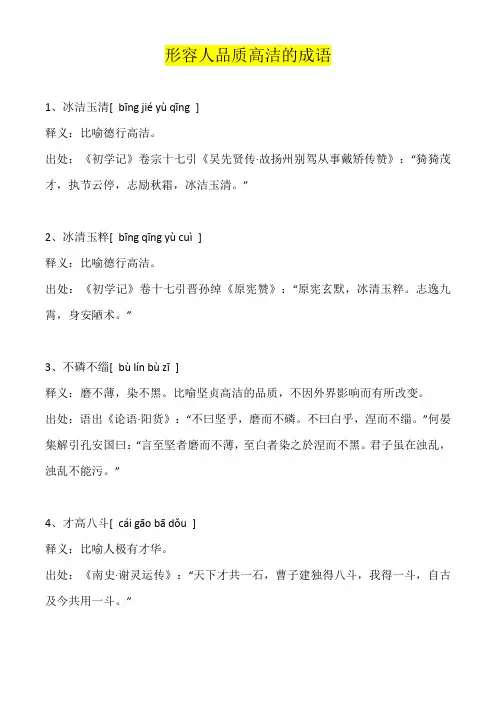 形容人品质高洁的成语

1、冰洁玉清[ bīng jié yù qīng ]

释义：比喻德行高洁。

出处：《初学记》卷宗十七引《吴先贤传·故扬州别驾从事戴矫传赞》：“猗猗茂才，执节云停，志励秋霜，冰洁玉清。”

2、冰清玉粹[ bīng qīng yù cuì ]

释义：比喻德行高洁。

出处：《初学记》卷十七引晋孙绰《原宪赞》：“原宪玄默，冰清玉粹。志逸九霄，身安陋术。”

3、不磷不缁[ bù lín bù zī ]

释义：磨不薄，染不黑。比喻坚贞高洁的品质，不因外界影响而有所改变。

出处：语出《论语·阳货》：“不曰坚乎，磨而不磷。不曰白乎，涅而不缁。”何晏集解引孔安国曰：“言至坚者磨而不薄，至白者染之於涅而不黑。君子虽在浊乱，浊乱不能污。”

4、才高八斗[ cái gāo bā dǒu ]

释义：比喻人极有才华。

出处：《南史·谢灵运传》：“天下才共一石，曹子建独得八斗，我得一斗，自古及今共用一斗。”